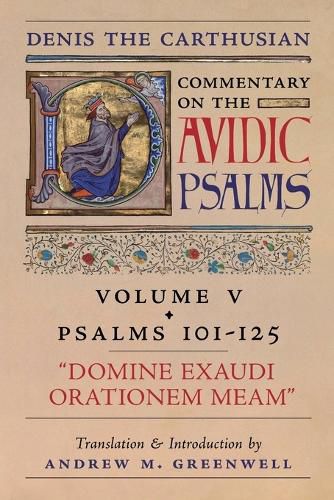 DENIS THE CARTHUSIAN

COMMENTARY ON THE
DAVIDIC PSALMS

VOLUME V
PSALMS 101-125

"DOMINE EXAUDI ORATIONEM MEAM"

Translation & Introduction by
ANDREW M. GREENWELL